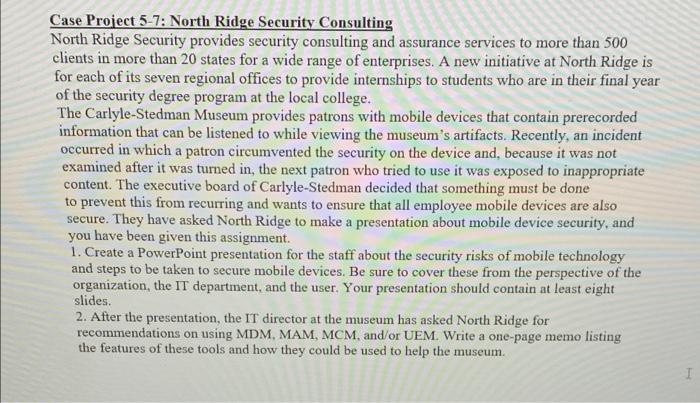 Case Project 5-7: North Ridge Security Consulting
North Ridge Security provides security consulting and assurance services to more than 500 clients in more than 20 states for a wide range of enterprises. A new initiative at North Ridge is for each of its seven regional offices to provide internships to students who are in their final year of the security degree program at the local college.
The Carlyle-Stedman Museum provides patrons with mobile devices that contain prerecorded information that can be listened to while viewing the museum's artifacts. Recently, an incident occurred in which a patron circumvented the security on the device and, because it was not examined after it was turned in, the next patron who tried to use it was exposed to inappropriate content. The executive board of Carlyle-Stedman decided that something must be done to prevent this from recurring and wants to ensure that all employee mobile devices are also secure. They have asked North Ridge to make a presentation about mobile device security, and you have been given this assignment.
1. Create a PowerPoint presentation for the staff about the security risks of mobile technology and steps to be taken to secure mobile devices. Be sure to cover these from the perspective of the organization, the IT department, and the user. Your presentation should contain at least eight slides.
2. After the presentation, the IT director at the museum has asked North Ridge for recommendations on using MDM, MAM, MCM, and/or UEM. Write a one-page memo listing the features of these tools and how they could be used to help the museum.